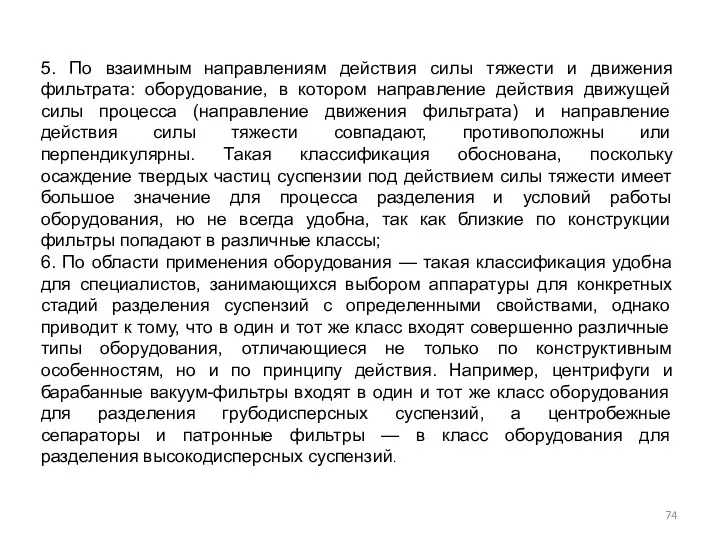 5. По взаимным направлениям действия силы тяжести и движения фильтрата: оборудование, в котором направление действия движущей силы процесса (направление движения фильтрата) и направление действия силы тяжести совпадают, противоположны или перпендикулярны. Такая классификация обоснована, поскольку осаждение твердых частиц суспензии под действием силы тяжести имеет большое значение для процесса разделения и условий работы оборудования, но не всегда удобна, так как близкие по конструкции фильтры попадают в различные классы;
6. По области применения оборудования — такая классификация удобна для специалистов, занимающихся выбором аппаратуры для конкретных стадий разделения суспензий с определенными свойствами, однако приводит к тому, что в один и тот же класс входят совершенно различные типы оборудования, отличающиеся не только по конструктивным особенностям, но и по принципу действия. Например, центрифуги и барабанные вакуум-фильтры входят в один и тот же класс оборудования для разделения грубодисперсных суспензий, а центробежные сепараторы и патронные фильтры — в класс оборудования для разделения высокодисперсных суспензий.

74